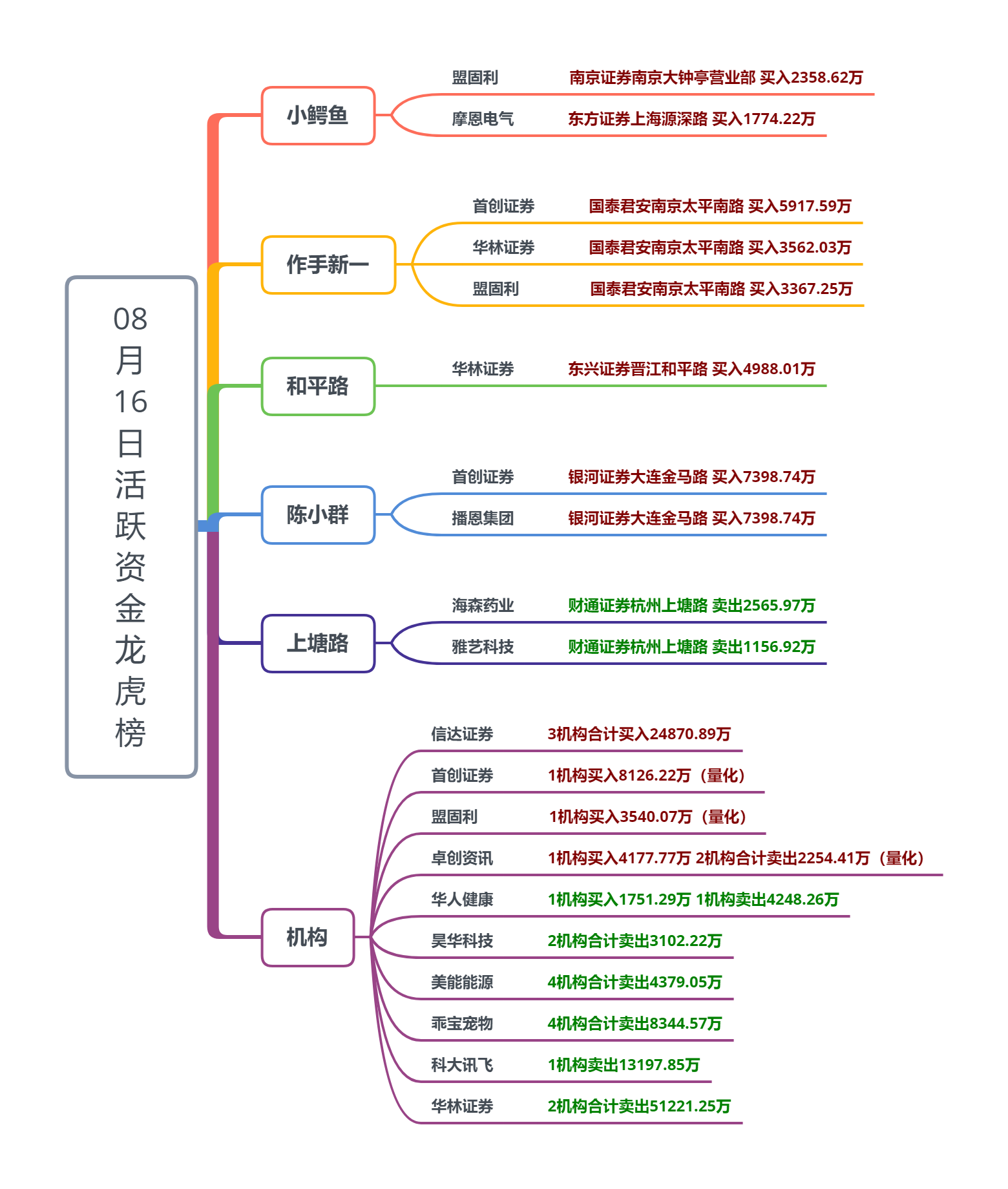 08月16日活跃资金龙虎榜

小鳄鱼
盟固利 南京证券南京大钟亭营业部 买入2358.62万
摩恩电气 东方证券上海源深路 买入1774.22万

作手新一
首创证券 国泰君安南京太平南路 买入5917.59万
华林证券 国泰君安南京太平南路 买入3562.03万
盟固利 国泰君安南京太平南路 买入3367.25万

和平路
华林证券 东兴证券晋江和平路 买入4988.01万

陈小群
首创证券 银河证券大连金马路 买入7398.74万
播恩集团 银河证券大连金马路 买入7398.74万

上塘路
海森药业 财通证券杭州上塘路 卖出2565.97万
雅艺科技 财通证券杭州上塘路 卖出1156.92万

机构
信达证券 3机构合计买入24870.89万
首创证券 1机构买入8126.22万（量化）
盟固利 1机构买入3540.07万（量化）
卓创资讯 1机构买入4177.77万 2机构合计卖出2254.41万（量化）
华人健康 1机构买入1751.29万 1机构卖出4248.26万
昊华科技 2机构合计卖出3102.22万
美能能源 4机构合计卖出4379.05万
乖宝宠物 4机构合计卖出8344.57万
科大讯飞 1机构卖出13197.85万
华林证券 2机构合计卖出51221.25万